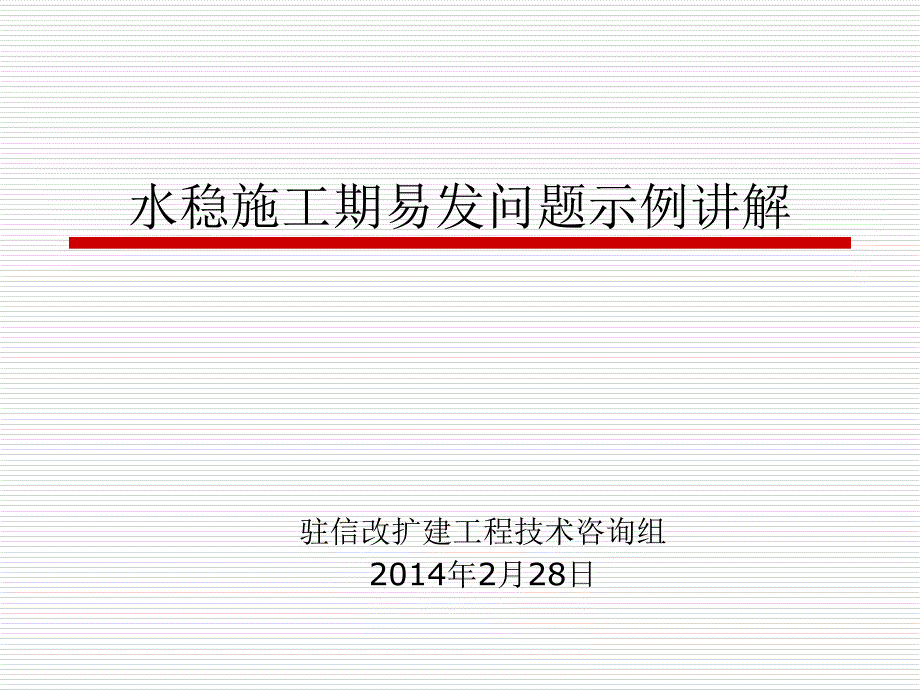 水稳施工期易发问题示例讲解

驻信改扩建工程技术咨询组
2014年2月28日